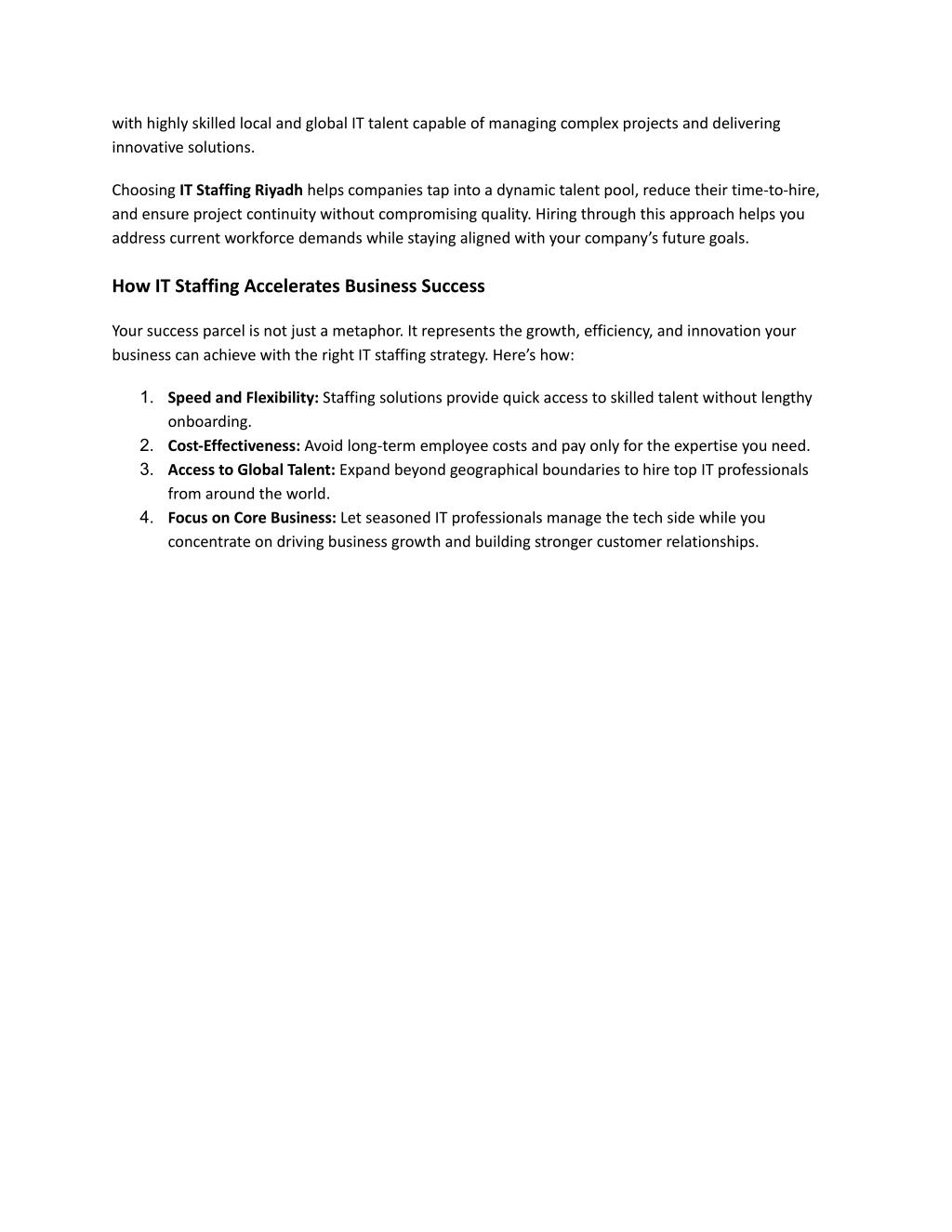 with highly skilled local and global IT talent capable of managing complex projects and delivering innovative solutions.

Choosing IT Staffing Riyadh helps companies tap into a dynamic talent pool, reduce their time-to-hire, and ensure project continuity without compromising quality. Hiring through this approach helps you address current workforce demands while staying aligned with your company's future goals.

How IT Staffing Accelerates Business Success

Your success parcel is not just a metaphor. It represents the growth, efficiency, and innovation your business can achieve with the right IT staffing strategy. Here's how:

1. Speed and Flexibility: Staffing solutions provide quick access to skilled talent without lengthy onboarding.
2. Cost-Effectiveness: Avoid long-term employee costs and pay only for the expertise you need.
3. Access to Global Talent: Expand beyond geographical boundaries to hire top IT professionals from around the world.
4. Focus on Core Business: Let seasoned IT professionals manage the tech side while you concentrate on driving business growth and building stronger customer relationships.